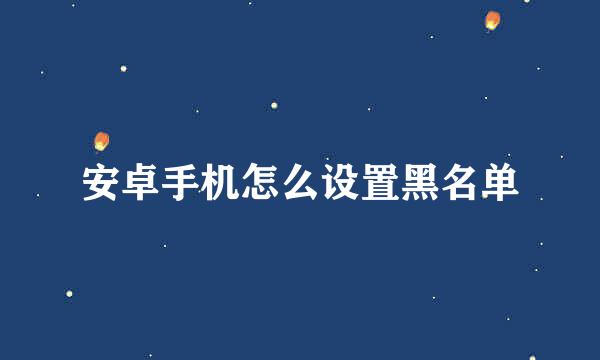 安卓手机怎么设置黑名单